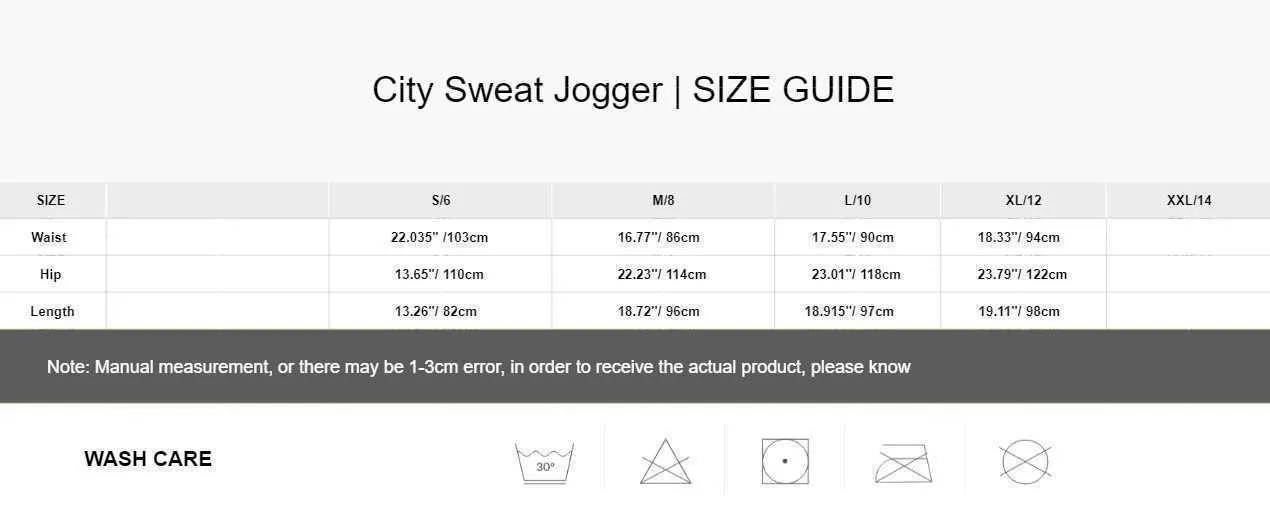 City Sweat Jogger | SIZE GUIDE

| SIZE | | S/6 | M/8 | L/10 | XL/12 | XXL/14 |
|---|---|---|---|---|---|---|
| Waist | | 22.035" /103cm | 16.77"/ 86cm | 17.55"/ 90cm | 18.33"/ 94cm | |
| Hip | | 13.65"/ 110cm | 22.23"/ 114cm | 23.01"/ 118cm | 23.79"/ 122cm | |
| Length | | 13.26"/ 82cm | 18.72"/ 96cm | 18.915"/ 97cm | 19.11"/ 98cm | |

Note: Manual measurement, or there may be 1-3cm error, in order to receive the actual product, please know

WASH CARE

30°